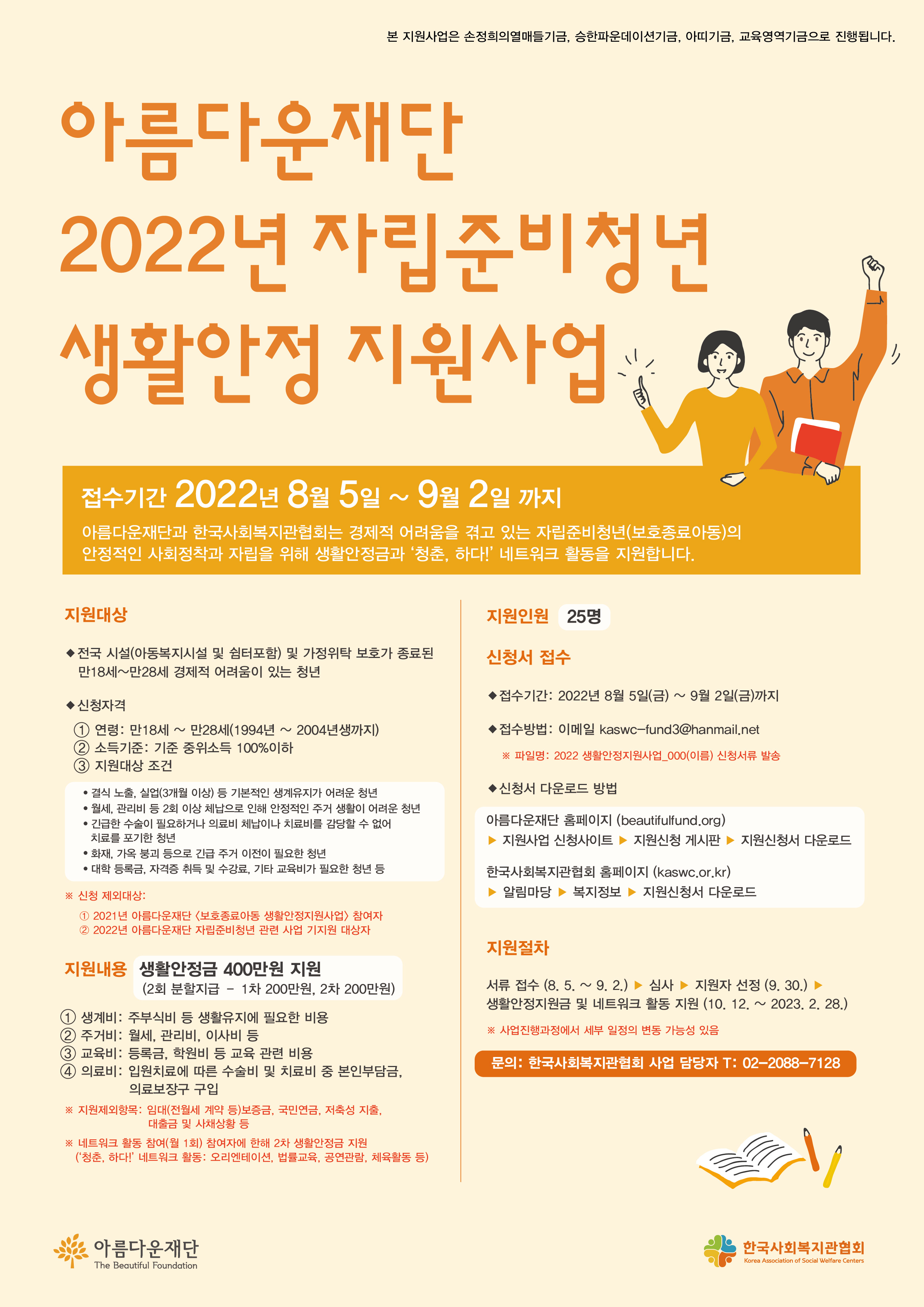 본 지원사업은 손정희의열매들기금, 승한파운데이션기금, 아띠기금, 교육영역기금으로 진행됩니다.

아름다운재단
2022년 자립준비청년
생활안정 지원사업

접수기간 2022년 8월 5일 ~ 9월 2일 까지

아름다운재단과 한국사회복지관협회는 경제적 어려움을 겪고 있는 자립준비청년(보호종료아동)의 안정적인 사회정착과 자립을 위해 생활안정금과 '청춘, 하다!' 네트워크 활동을 지원합니다.

지원대상

◆전국 시설(아동복지시설 및 쉼터포함) 및 가정위탁 보호가 종료된 만18세~만28세 경제적 어려움이 있는 청년

◆신청자격
① 연령: 만18세 ~ 만28세(1994년 ~ 2004년생까지)
② 소득기준: 기준 중위소득 100%이하
③ 지원대상 조건

• 결식 노출, 실업(3개월 이상) 등 기본적인 생계유지가 어려운 청년
• 월세, 관리비 등 2회 이상 체납으로 인해 안정적인 주거 생활이 어려운 청년
• 긴급한 수술이 필요하거나 의료비 체납이나 치료비를 감당할 수 없어 치료를 포기한 청년
• 화재, 가옥 붕괴 등으로 긴급 주거 이전이 필요한 청년
• 대학 등록금, 자격증 취득 및 수강료, 기타 교육비가 필요한 청년 등

※ 신청 제외대상:
① 2021년 아름다운재단 <보호종료아동 생활안정지원사업> 참여자
② 2022년 아름다운재단 자립준비청년 관련 사업 기지원 대상자

지원내용 생활안정금 400만원 지원
(2회 분할지급 - 1차 200만원, 2차 200만원)

① 생계비: 주부식비 등 생활유지에 필요한 비용
② 주거비: 월세, 관리비, 이사비 등
③ 교육비: 등록금, 학원비 등 교육 관련 비용
④ 의료비: 입원치료에 따른 수술비 및 치료비 중 본인부담금, 의료보장구 구입
※ 지원제외항목: 임대(전월세 계약 등)보증금, 국민연금, 저축성 지출, 대출금 및 사채상황 등
※ 네트워크 활동 참여(월 1회) 참여자에 한해 2차 생활안정금 지원 ('청춘, 하다!' 네트워크 활동: 오리엔테이션, 법률교육, 공연관람, 체육활동 등)

지원인원 25명

신청서 접수

◆접수기간: 2022년 8월 5일(금) ~ 9월 2일(금)까지

◆접수방법: 이메일 kaswc-fund3@hanmail.net
※ 파일명: 2022 생활안정지원사업_000(이름) 신청서류 발송

◆신청서 다운로드 방법

아름다운재단 홈페이지 (beautifulfund.org)
▶ 지원사업 신청사이트 ▶ 지원신청 게시판 ▶ 지원신청서 다운로드

한국사회복지관협회 홈페이지 (kaswc.or.kr)
▶ 알림마당 ▶ 복지정보 ▶ 지원신청서 다운로드

지원절차

서류 접수 (8. 5. ~ 9. 2.) ▶ 심사 ▶ 지원자 선정 (9. 30.) ▶ 생활안정지원금 및 네트워크 활동 지원 (10. 12. ~ 2023. 2. 28.)

※ 사업진행과정에서 세부 일정의 변동 가능성 있음

문의: 한국사회복지관협회 사업 담당자 T: 02-2088-7128

아름다운재단
The Beautiful Foundation

한국사회복지관협회
Korea Association of Social Welfare Centers